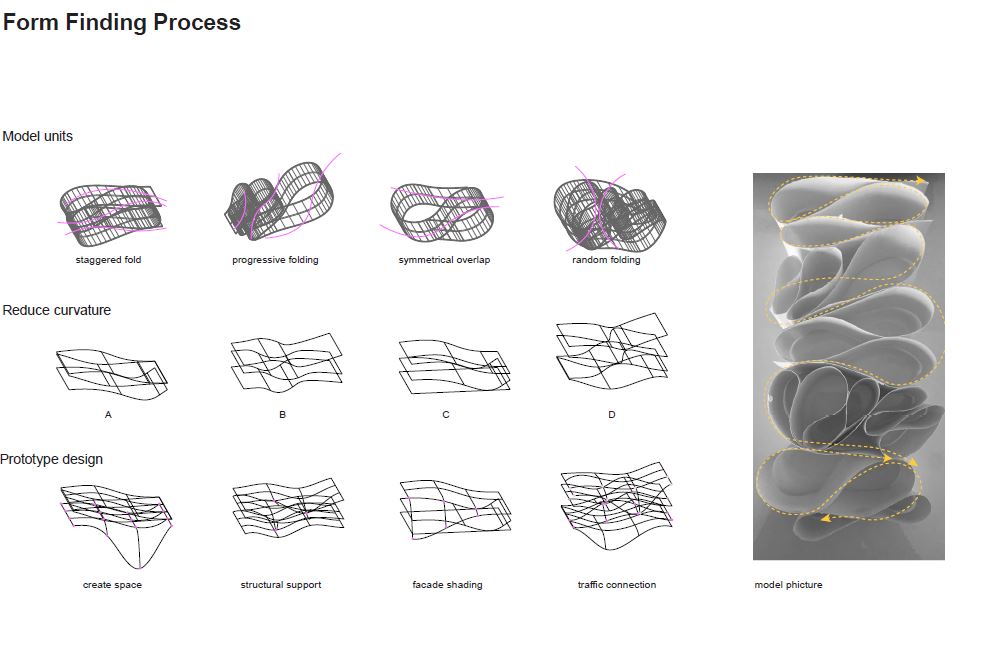 Form Finding Process

Model units

staggered fold

progressive folding

symmetrical overlap

random folding

Reduce curvature

A

B

C

D

Prototype design

create space

structural support

facade shading

traffic connection

model phicture